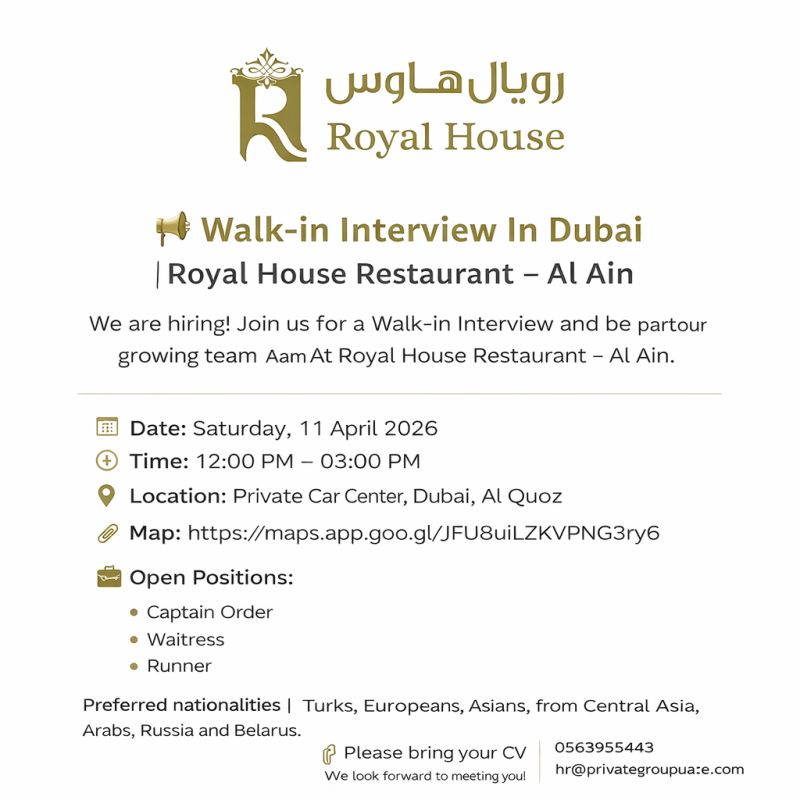 رويال هاوس
Royal House

Walk-in Interview In Dubai
| Royal House Restaurant – Al Ain

We are hiring! Join us for a Walk-in Interview and be partour growing team Aam At Royal House Restaurant – Al Ain.

Date: Saturday, 11 April 2026
Time: 12:00 PM – 03:00 PM
Location: Private Car Center, Dubai, Al Quoz
Map: https://maps.app.goo.gl/JFU8uiLZKVPNG3ry6

Open Positions:
- Captain Order
- Waitress
- Runner

Preferred nationalities | Turks, Europeans, Asians, from Central Asia, Arabs, Russia and Belarus.

Please bring your CV
We look forward to meeting you!

0563955443
hr@privategroupua:e.com